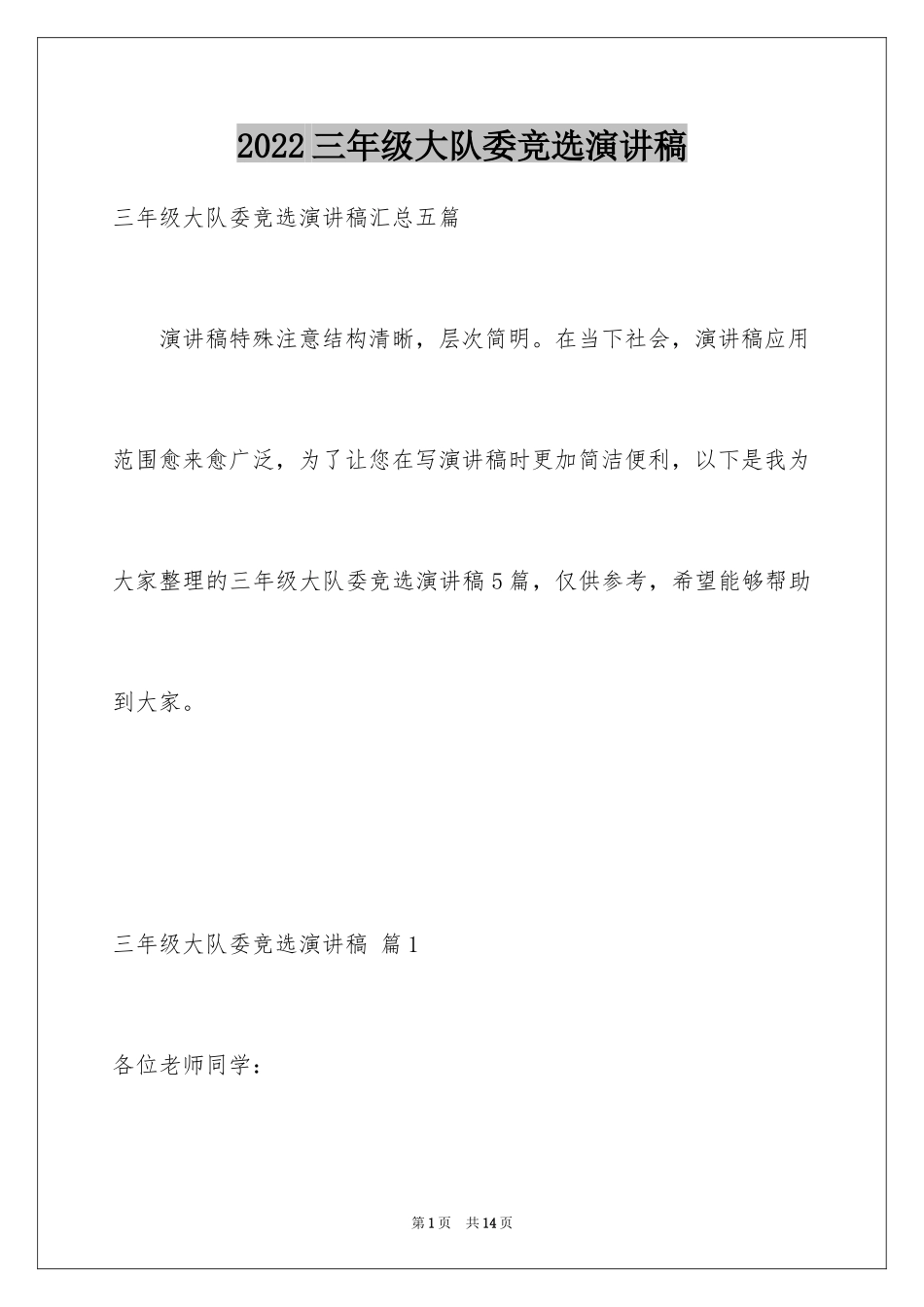 2022三年级大队委竞选演讲稿

三年级大队委竞选演讲稿汇总五篇

演讲稿特殊注意结构清晰，层次简明。在当下社会，演讲稿应用范围愈来愈广泛，为了让您在写演讲稿时更加简洁便利，以下是我为大家整理的三年级大队委竞选演讲稿5篇，仅供参考，希望能够帮助到大家。

三年级大队委竞选演讲稿 篇1

各位老师同学：

第1页 共14页